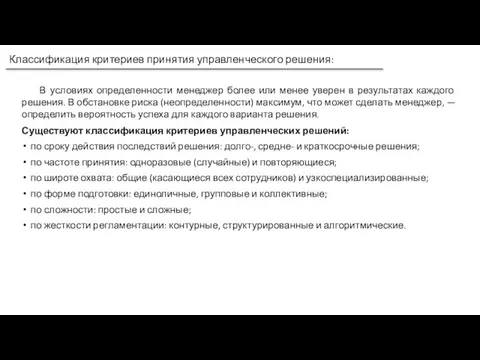 Классификация критериев принятия управленческого решения:

В условиях определенности менеджер более или менее уверен в результатах каждого решения. В обстановке риска (неопределенности) максимум, что может сделать менеджер, — определить вероятность успеха для каждого варианта решения.

Существуют классификация критериев управленческих решений:

• по сроку действия последствий решения: долго-, средне- и краткосрочные решения;
• по частоте принятия: одноразовые (случайные) и повторяющиеся;
• по широте охвата: общие (касающиеся всех сотрудников) и узкоспециализированные;
• по форме подготовки: единоличные, групповые и коллективные;
• по сложности: простые и сложные;
• по жесткости регламентации: контурные, структурированные и алгоритмические.